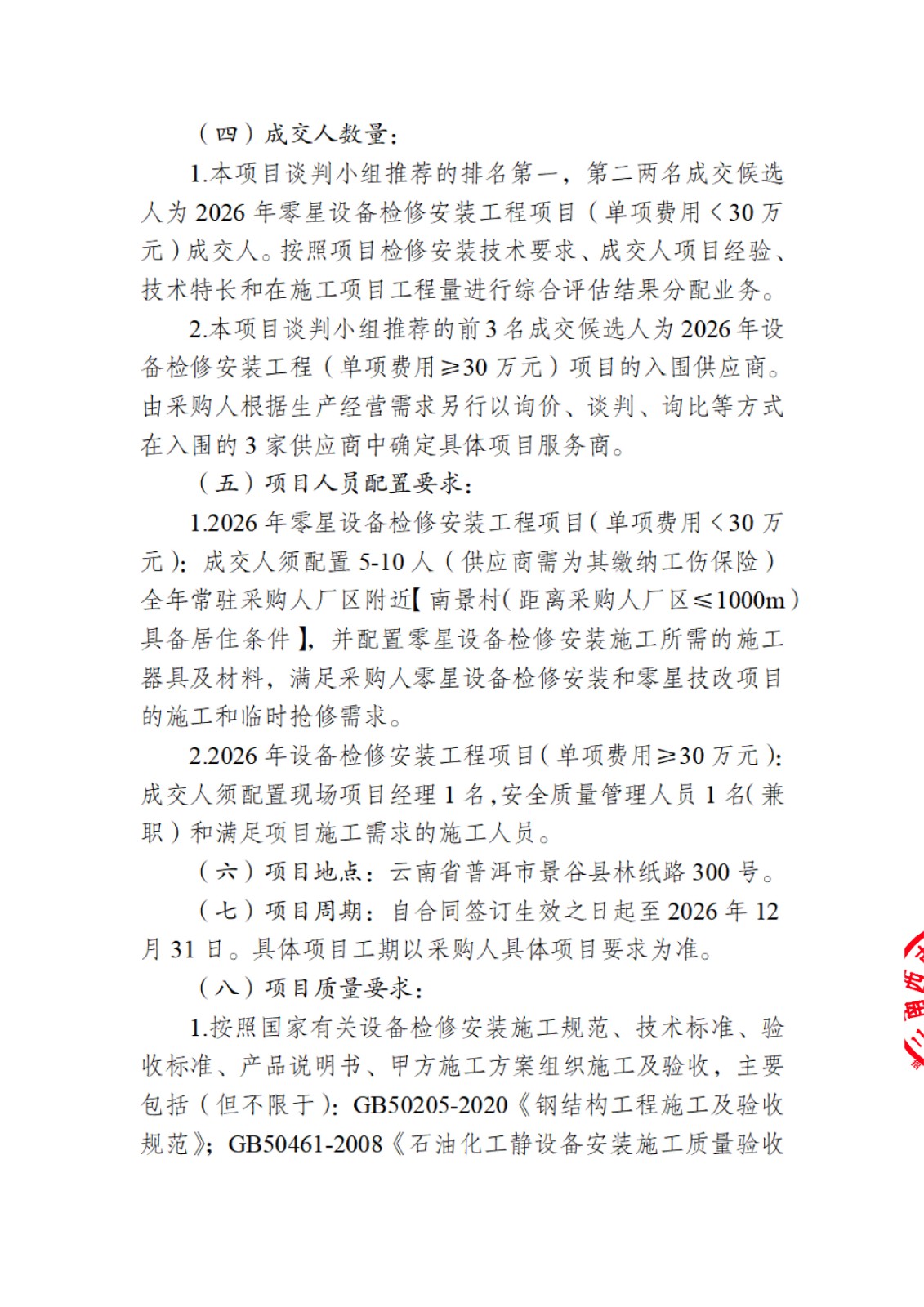 （四）成交人数量：

1.本项目谈判小组推荐的排名第一，第二两名成交候选人为 2026 年零星设备检修安装工程项目（单项费用＜30 万元）成交人。按照项目检修安装技术要求、成交人项目经验、技术特长和在施工项目工程量进行综合评估结果分配业务。

2.本项目谈判小组推荐的前 3 名成交候选人为 2026 年设备检修安装工程（单项费用≥30 万元）项目的入围供应商。由采购人根据生产经营需求另行以询价、谈判、询比等方式在入围的 3 家供应商中确定具体项目服务商。

（五）项目人员配置要求：

1.2026 年零星设备检修安装工程项目（单项费用＜30 万元）：成交人须配置 5-10 人（供应商需为其缴纳工伤保险）全年常驻采购人厂区附近【南景村（距离采购人厂区≤1000m）具备居住条件】，并配置零星设备检修安装施工所需的施工器具及材料，满足采购人零星设备检修安装和零星技改项目的施工和临时抢修需求。

2.2026 年设备检修安装工程项目（单项费用≥30 万元）：成交人须配置现场项目经理 1 名，安全质量管理人员 1 名（兼职）和满足项目施工需求的施工人员。

（六）项目地点：云南省普洱市景谷县林纸路 300 号。

（七）项目周期：自合同签订生效之日起至 2026 年 12 月 31 日。具体项目工期以采购人具体项目要求为准。

（八）项目质量要求：

1.按照国家有关设备检修安装施工规范、技术标准、验收标准、产品说明书、甲方施工方案组织施工及验收，主要包括（但不限于）：GB50205-2020《钢结构工程施工及验收规范》；GB50461-2008《石油化工静设备安装施工质量验收